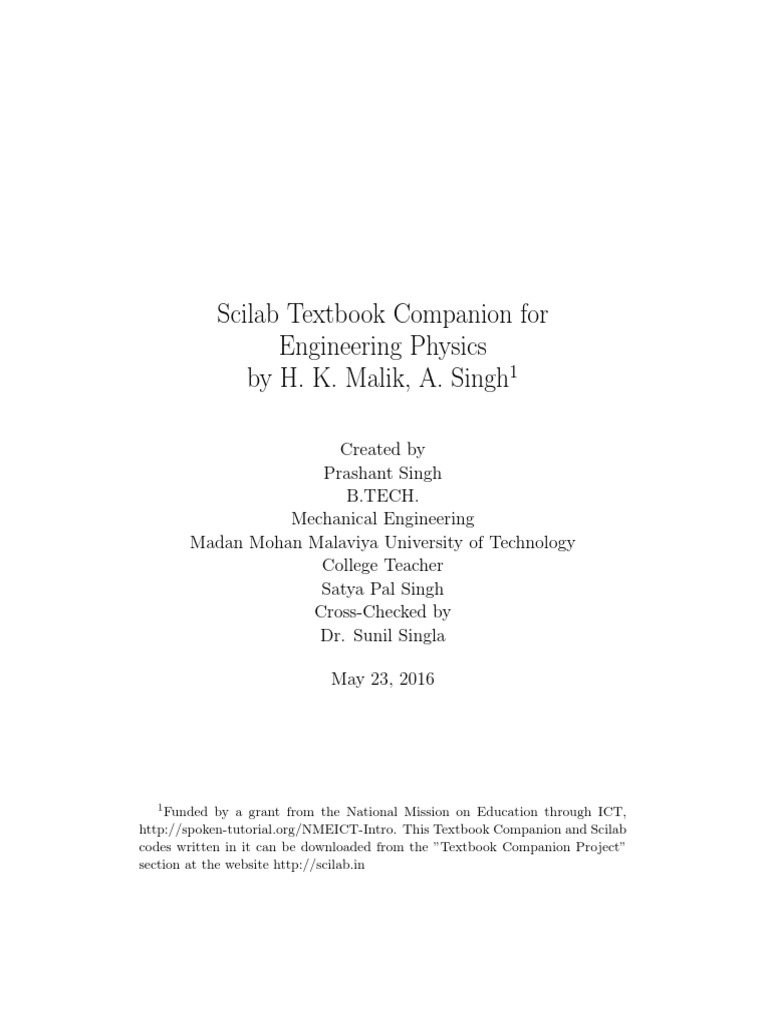 Scilab Textbook Companion for
Engineering Physics
by H. K. Malik, A. Singh$^1$

Created by
Prashant Singh
B.TECH.
Mechanical Engineering
Madan Mohan Malaviya University of Technology
College Teacher
Satya Pal Singh
Cross-Checked by
Dr. Sunil Singla

May 23, 2016

$^1$Funded by a grant from the National Mission on Education through ICT, http://spoken-tutorial.org/NMEICT-Intro. This Textbook Companion and Scilab codes written in it can be downloaded from the "Textbook Companion Project" section at the website http://scilab.in